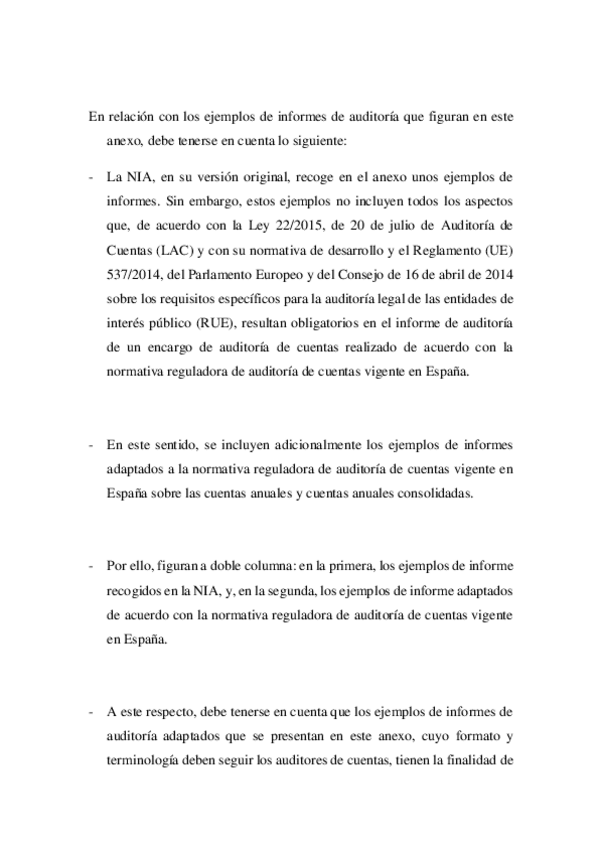 En relación con los ejemplos de informes de auditoría que figuran en este anexo, debe tenerse en cuenta lo siguiente:

- La NIA, en su versión original, recoge en el anexo unos ejemplos de informes. Sin embargo, estos ejemplos no incluyen todos los aspectos que, de acuerdo con la Ley 22/2015, de 20 de julio de Auditoría de Cuentas (LAC) y con su normativa de desarrollo y el Reglamento (UE) 537/2014, del Parlamento Europeo y del Consejo de 16 de abril de 2014 sobre los requisitos específicos para la auditoría legal de las entidades de interés público (RUE), resultan obligatorios en el informe de auditoría de un encargo de auditoría de cuentas realizado de acuerdo con la normativa reguladora de auditoría de cuentas vigente en España.

- En este sentido, se incluyen adicionalmente los ejemplos de informes adaptados a la normativa reguladora de auditoría de cuentas vigente en España sobre las cuentas anuales y cuentas anuales consolidadas.

- Por ello, figuran a doble columna: en la primera, los ejemplos de informe recogidos en la NIA, y, en la segunda, los ejemplos de informe adaptados de acuerdo con la normativa reguladora de auditoría de cuentas vigente en España.

- A este respecto, debe tenerse en cuenta que los ejemplos de informes de auditoría adaptados que se presentan en este anexo, cuyo formato y terminología deben seguir los auditores de cuentas, tienen la finalidad de